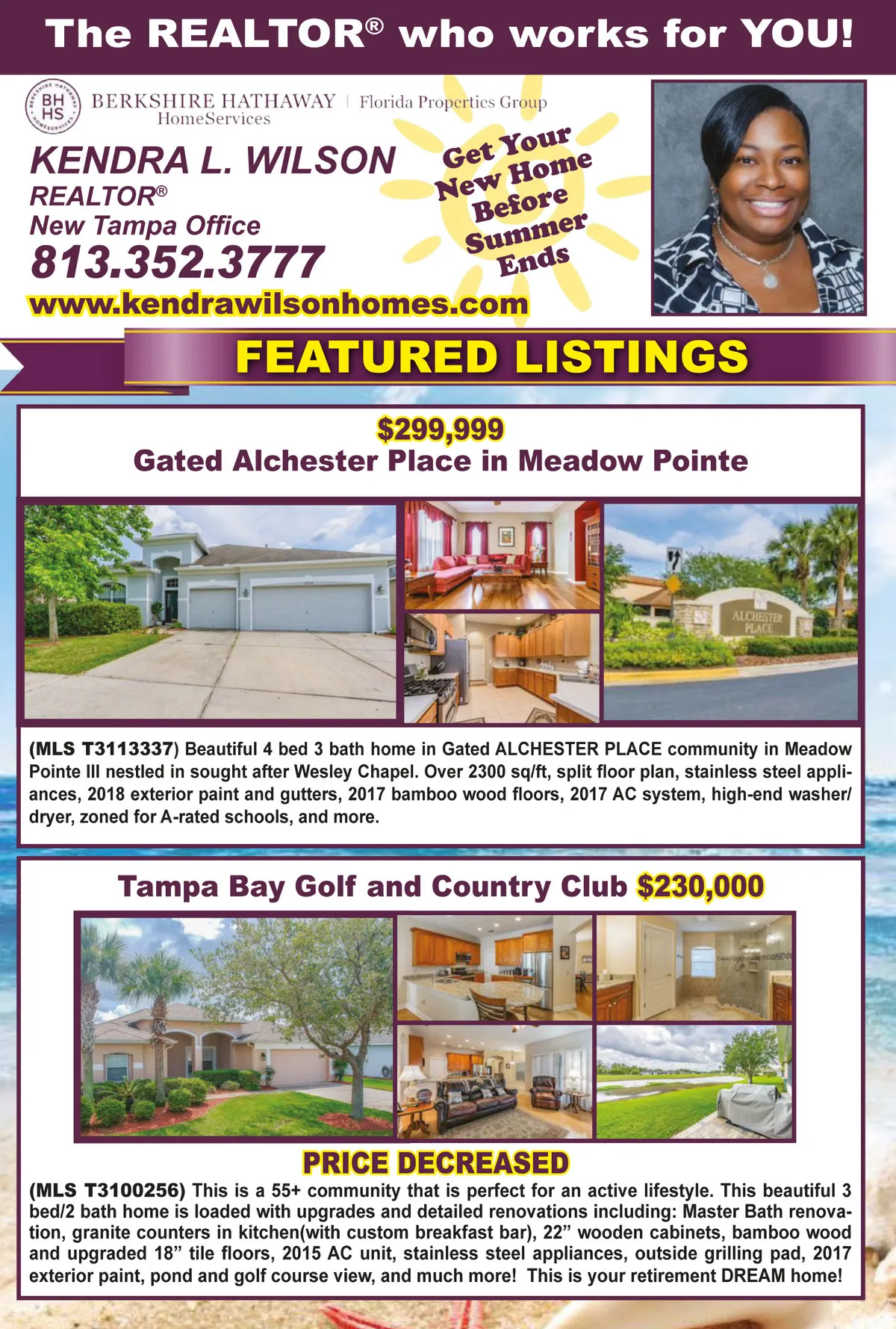 The REALTOR® who works for YOU!

BH HS BERKSHIRE HATHAWAY HomeServices | Florida Properties Group

KENDRA L. WILSON
REALTOR®
New Tampa Office
813.352.3777
www.kendrawilsonhomes.com

Get Your New Home Before Summer Ends

FEATURED LISTINGS

$299,999
Gated Alchester Place in Meadow Pointe

ALCHESTER PLACE

(MLS T3113337) Beautiful 4 bed 3 bath home in Gated ALCHESTER PLACE community in Meadow Pointe III nestled in sought after Wesley Chapel. Over 2300 sq/ft, split floor plan, stainless steel appliances, 2018 exterior paint and gutters, 2017 bamboo wood floors, 2017 AC system, high-end washer/dryer, zoned for A-rated schools, and more.

Tampa Bay Golf and Country Club $230,000

PRICE DECREASED

(MLS T3100256) This is a 55+ community that is perfect for an active lifestyle. This beautiful 3 bed/2 bath home is loaded with upgrades and detailed renovations including: Master Bath renovation, granite counters in kitchen(with custom breakfast bar), 22" wooden cabinets, bamboo wood and upgraded 18" tile floors, 2015 AC unit, stainless steel appliances, outside grilling pad, 2017 exterior paint, pond and golf course view, and much more! This is your retirement DREAM home!